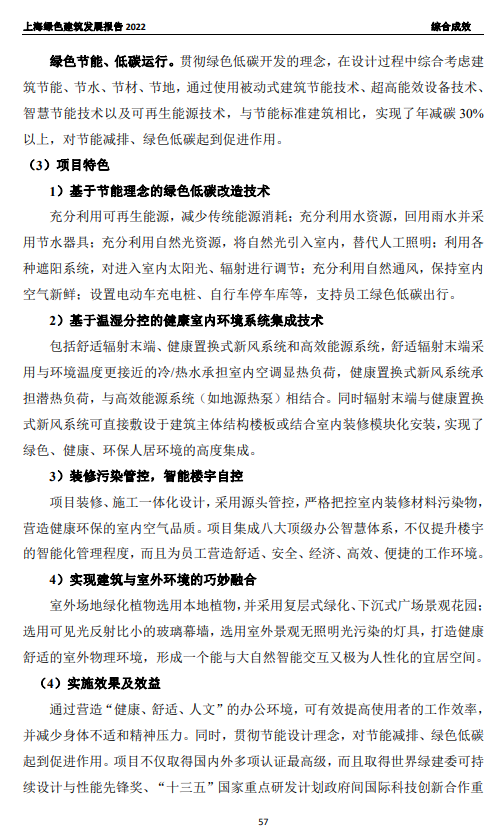 上海绿色建筑发展报告 2022

综合成效

绿色节能、低碳运行。贯彻绿色低碳开发的理念，在设计过程中综合考虑建筑节能、节水、节材、节地，通过使用被动式建筑节能技术、超高能效设备技术、智慧节能技术以及可再生能源技术，与节能标准建筑相比，实现了年减碳 30%以上，对节能减排、绿色低碳起到促进作用。

（3）项目特色

1）基于节能理念的绿色低碳改造技术

充分利用可再生能源，减少传统能源消耗；充分利用水资源，回用雨水并采用节水器具；充分利用自然光资源，将自然光引入室内，替代人工照明；利用各种遮阳系统，对进入室内太阳光、辐射进行调节；充分利用自然通风，保持室内空气新鲜；设置电动车充电桩、自行车停车库等，支持员工绿色低碳出行。

2）基于温湿分控的健康室内环境系统集成技术

包括舒适辐射末端、健康置换式新风系统和高效能源系统，舒适辐射末端采用与环境温度更接近的冷/热水承担室内空调显热负荷，健康置换式新风系统承担潜热负荷，与高效能源系统（如地源热泵）相结合。同时辐射末端与健康置换式新风系统可直接敷设于建筑主体结构楼板或结合室内装修模块化安装，实现了绿色、健康、环保人居环境的高度集成。

3）装修污染管控，智能楼宇自控

项目装修、施工一体化设计，采用源头管控，严格把控室内装修材料污染物，营造健康环保的室内空气品质。项目集成八大顶级办公智慧体系，不仅提升楼宇的智能化管理程度，而且为员工营造舒适、安全、经济、高效、便捷的工作环境。

4）实现建筑与室外环境的巧妙融合

室外场地绿化植物选用本地植物，并采用复层式绿化、下沉式广场景观花园；选用可见光反射比小的玻璃幕墙，选用室外景观无照明光污染的灯具，打造健康舒适的室外物理环境，形成一个能与大自然智能交互又极为人性化的宜居空间。

（4）实施效果及效益

通过营造“健康、舒适、人文”的办公环境，可有效提高使用者的工作效率，并减少身体不适和精神压力。同时，贯彻节能设计理念，对节能减排、绿色低碳起到促进作用。项目不仅取得国内外多项认证最高级，而且取得世界绿建委可持续设计与性能先锋奖、“十三五”国家重点研发计划政府间国际科技创新合作重

57